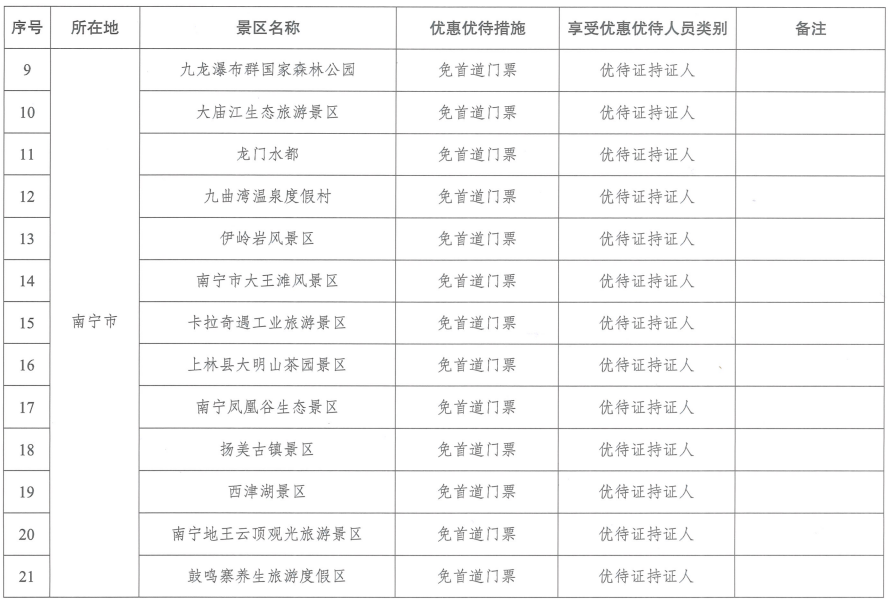 | 序号 | 所在地 | 景区名称 | 优惠优待措施 | 享受优惠优待人员类别 | 备注 |
|---|---|---|---|---|---|
| 9 | 南宁市 | 九龙瀑布群国家森林公园 | 免首道门票 | 优待证持证人 | |
| 10 | | 大庙江生态旅游景区 | 免首道门票 | 优待证持证人 | |
| 11 | | 龙门水都 | 免首道门票 | 优待证持证人 | |
| 12 | | 九曲湾温泉度假村 | 免首道门票 | 优待证持证人 | |
| 13 | | 伊岭岩风景区 | 免首道门票 | 优待证持证人 | |
| 14 | | 南宁市大王滩风景区 | 免首道门票 | 优待证持证人 | |
| 15 | | 卡拉奇遇工业旅游景区 | 免首道门票 | 优待证持证人 | |
| 16 | | 上林县大明山茶园景区 | 免首道门票 | 优待证持证人 | |
| 17 | | 南宁凤凰谷生态景区 | 免首道门票 | 优待证持证人 | |
| 18 | | 扬美古镇景区 | 免首道门票 | 优待证持证人 | |
| 19 | | 西津湖景区 | 免首道门票 | 优待证持证人 | |
| 20 | | 南宁地王云顶观光旅游景区 | 免首道门票 | 优待证持证人 | |
| 21 | | 鼓鸣寨养生旅游度假区 | 免首道门票 | 优待证持证人 | |